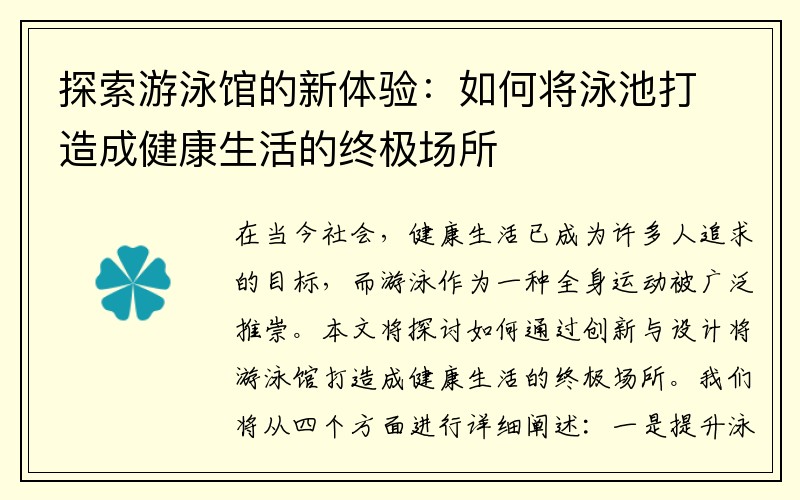 探索游泳馆的新体验：如何将泳池打造成健康生活的终极场所

在当今社会，健康生活已成为许多人追求的目标，而游泳作为一种全身运动被广泛推崇。本文将探讨如何通过创新与设计将游泳馆打造成健康生活的终极场所。我们将从四个方面进行详细阐述：一是提升泳